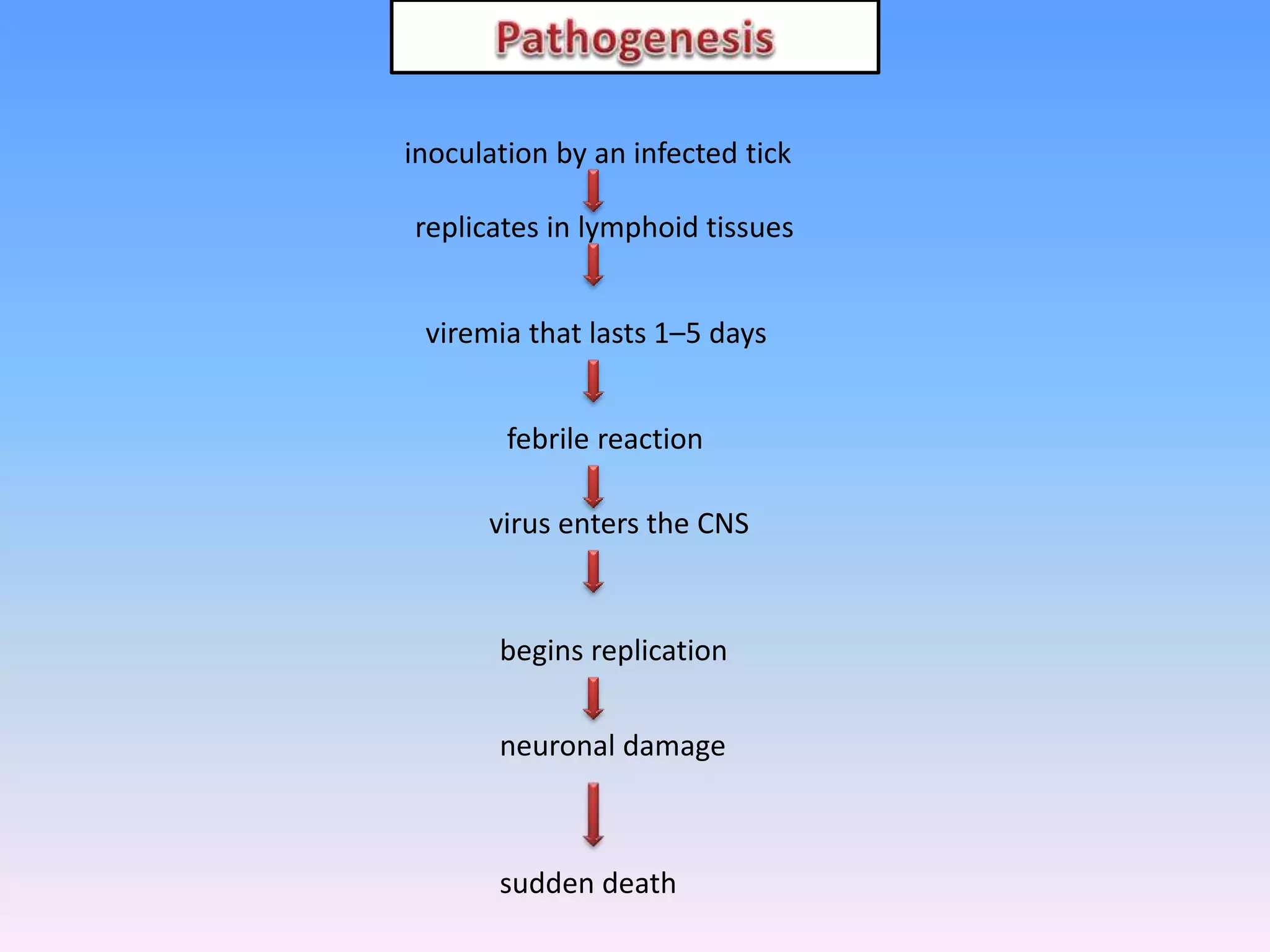 Pathogenesis

inoculation by an infected tick

replicates in lymphoid tissues

viremia that lasts 1–5 days

febrile reaction

virus enters the CNS

begins replication

neuronal damage

sudden death